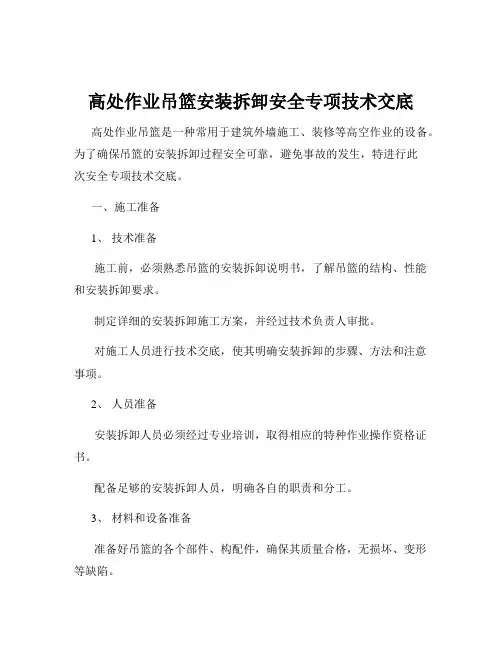 高处作业吊篮安装拆卸安全专项技术交底

高处作业吊篮是一种常用于建筑外墙施工、装修等高空作业的设备。为了确保吊篮的安装拆卸过程安全可靠，避免事故的发生，特进行此次安全专项技术交底。

一、施工准备

1、 技术准备

施工前，必须熟悉吊篮的安装拆卸说明书，了解吊篮的结构、性能和安装拆卸要求。

制定详细的安装拆卸施工方案，并经过技术负责人审批。

对施工人员进行技术交底，使其明确安装拆卸的步骤、方法和注意事项。

2、 人员准备

安装拆卸人员必须经过专业培训，取得相应的特种作业操作资格证书。

配备足够的安装拆卸人员，明确各自的职责和分工。

3、 材料和设备准备

准备好吊篮的各个部件、构配件，确保其质量合格，无损坏、变形等缺陷。